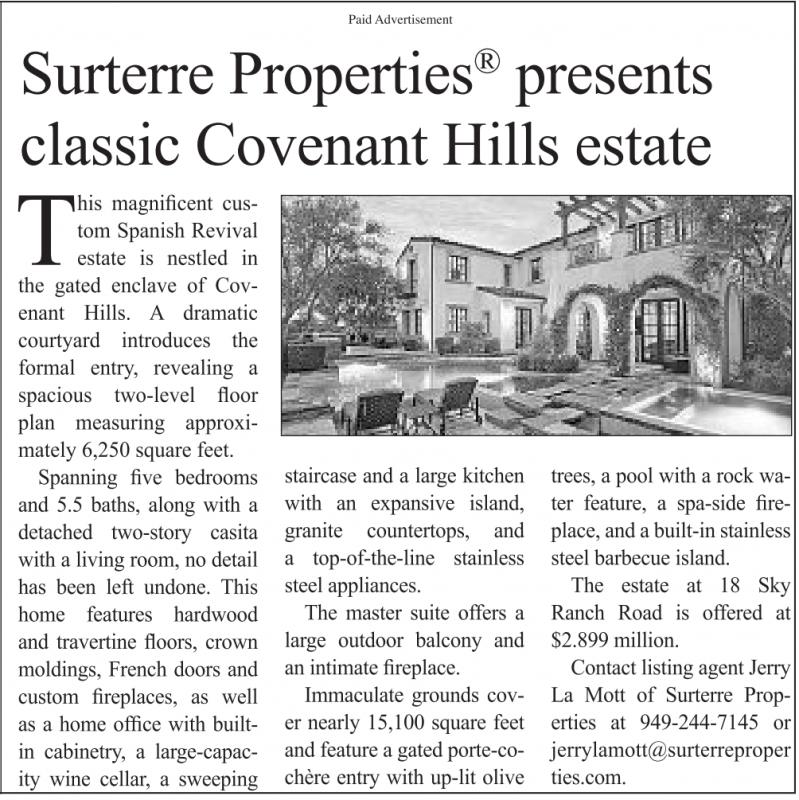 Paid Advertisement

Surterre Properties® presents classic Covenant Hills estate

This magnificent custom Spanish Revival estate is nestled in the gated enclave of Covenant Hills. A dramatic courtyard introduces the formal entry, revealing a spacious two-level floor plan measuring approximately 6,250 square feet.

Spanning five bedrooms and 5.5 baths, along with a detached two-story casita with a living room, no detail has been left undone. This home features hardwood and travertine floors, crown moldings, French doors and custom fireplaces, as well as a home office with built-in cabinetry, a large-capacity wine cellar, a sweeping staircase and a large kitchen with an expansive island, granite countertops, and a top-of-the-line stainless steel appliances.

The master suite offers a large outdoor balcony and an intimate fireplace.

Immaculate grounds cover nearly 15,100 square feet and feature a gated porte-cochère entry with up-lit olive trees, a pool with a rock water feature, a spa-side fireplace, and a built-in stainless steel barbecue island.

The estate at 18 Sky Ranch Road is offered at $2.899 million.

Contact listing agent Jerry La Mott of Surterre Properties at 949-244-7145 or jerrylamott@surterreproperties.com.